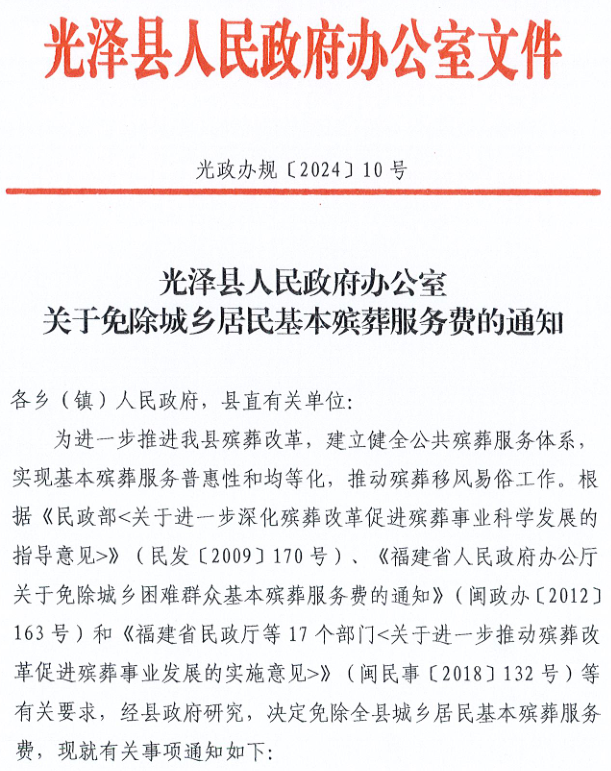 光泽县人民政府办公室文件

光政办规〔2024〕10号

光泽县人民政府办公室
关于免除城乡居民基本殡葬服务费的通知

各乡（镇）人民政府，县直有关单位：

为进一步推进我县殡葬改革，建立健全公共殡葬服务体系，实现基本殡葬服务普惠性和均等化，推动殡葬移风易俗工作。根据《民政部<关于进一步深化殡葬改革促进殡葬事业科学发展的指导意见>》（民发〔2009〕170号）、《福建省人民政府办公厅关于免除城乡困难群众基本殡葬服务费的通知》（闽政办〔2012〕163号）和《福建省民政厅等17个部门<关于进一步推动殡葬改革促进殡葬事业发展的实施意见>》（闽民事〔2018〕132号）等有关要求，经县政府研究，决定免除全县城乡居民基本殡葬服务费，现就有关事项通知如下：